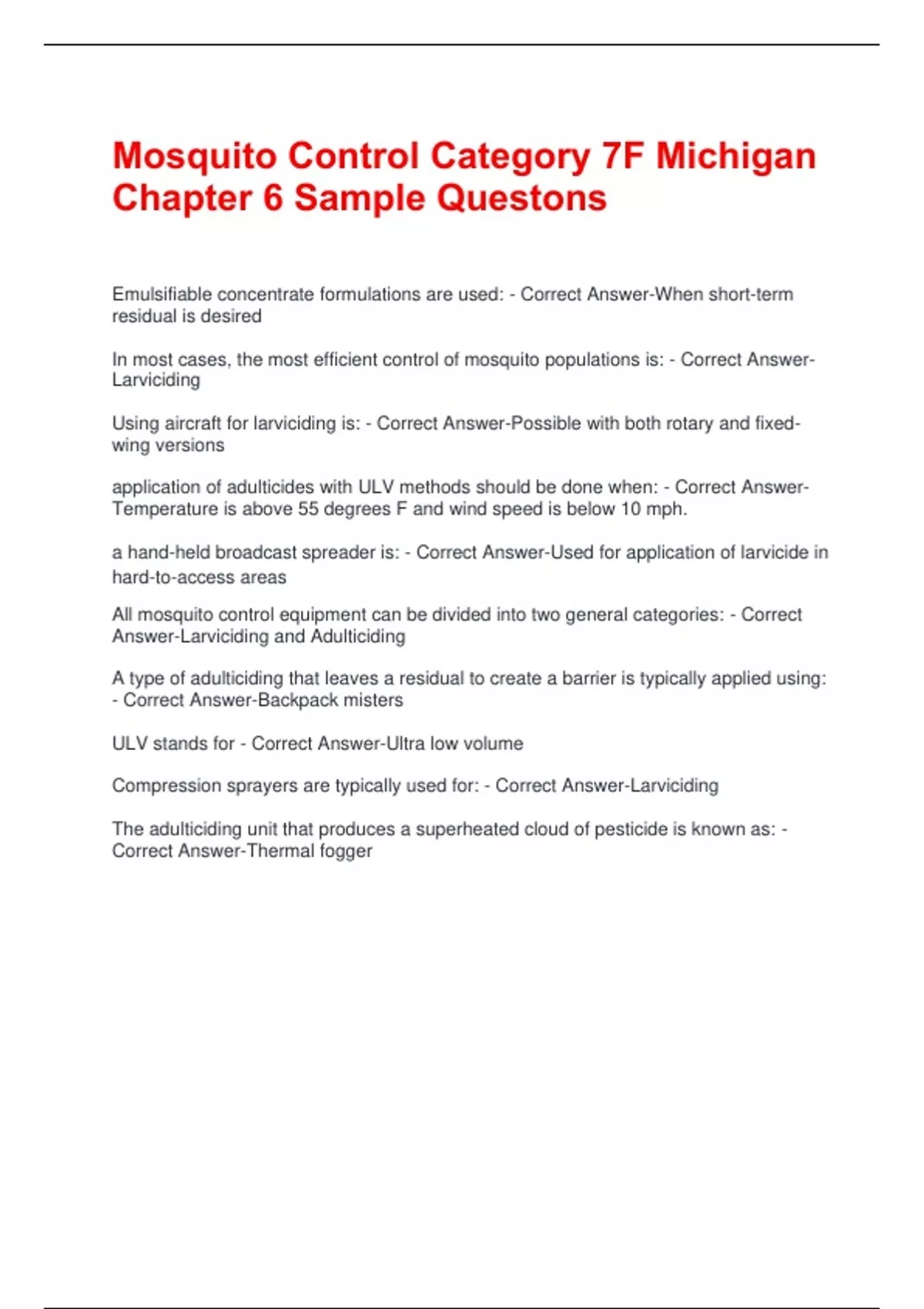 Mosquito Control Category 7F Michigan Chapter 6 Sample Questons

Emulsifiable concentrate formulations are used: - Correct Answer-When short-term residual is desired

In most cases, the most efficient control of mosquito populations is: - Correct Answer-Larviciding

Using aircraft for larviciding is: - Correct Answer-Possible with both rotary and fixed-wing versions

application of adulticides with ULV methods should be done when: - Correct Answer-Temperature is above 55 degrees F and wind speed is below 10 mph.

a hand-held broadcast spreader is: - Correct Answer-Used for application of larvicide in hard-to-access areas

All mosquito control equipment can be divided into two general categories: - Correct Answer-Larviciding and Adulticiding

A type of adulticiding that leaves a residual to create a barrier is typically applied using: - Correct Answer-Backpack misters

ULV stands for - Correct Answer-Ultra low volume

Compression sprayers are typically used for: - Correct Answer-Larviciding

The adulticiding unit that produces a superheated cloud of pesticide is known as: - Correct Answer-Thermal fogger